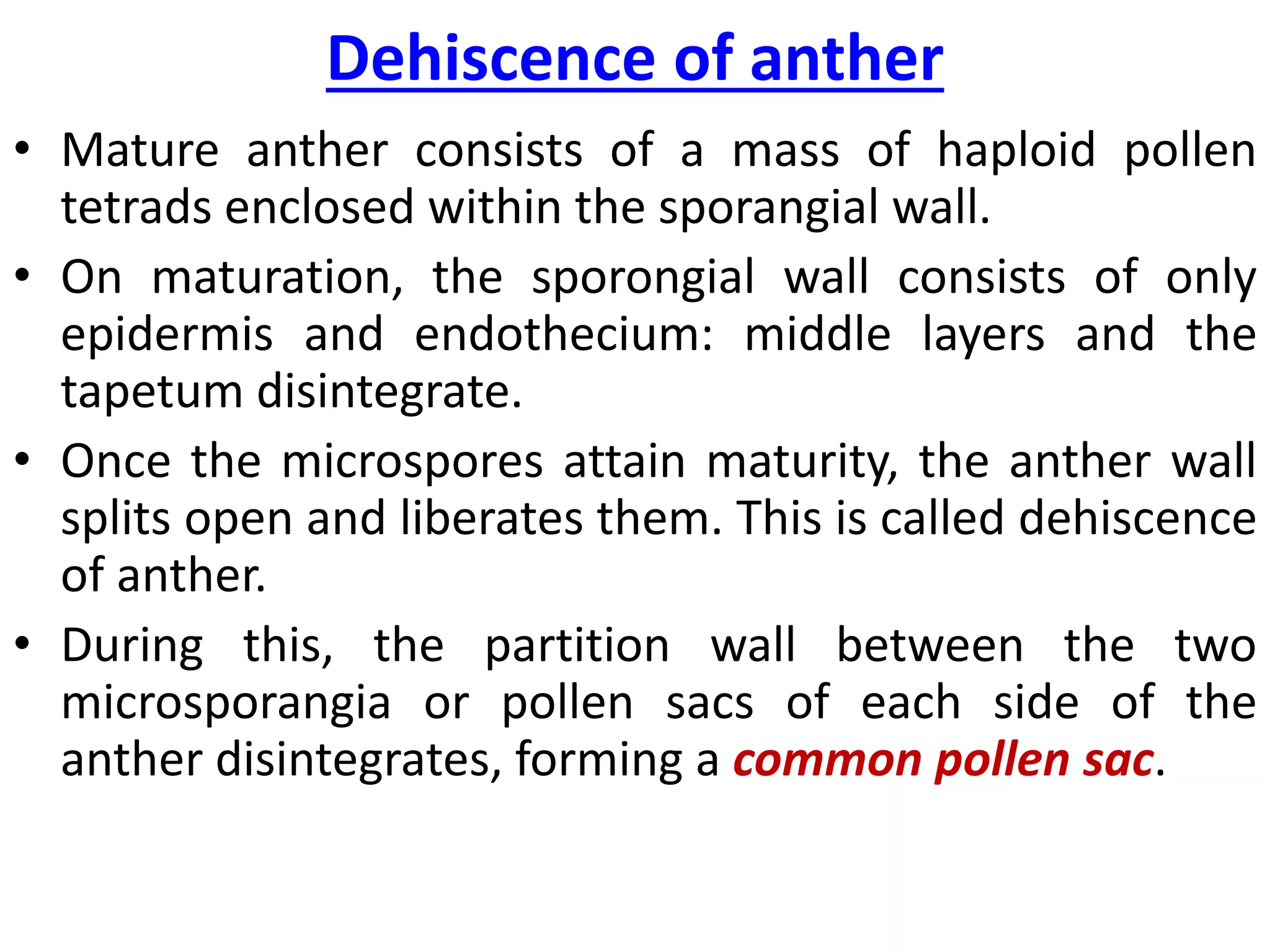 Dehiscence of anther

• Mature anther consists of a mass of haploid pollen tetrads enclosed within the sporangial wall.

• On maturation, the sporongial wall consists of only epidermis and endothecium: middle layers and the tapetum disintegrate.

• Once the microspores attain maturity, the anther wall splits open and liberates them. This is called dehiscence of anther.

• During this, the partition wall between the two microsporangia or pollen sacs of each side of the anther disintegrates, forming a common pollen sac.